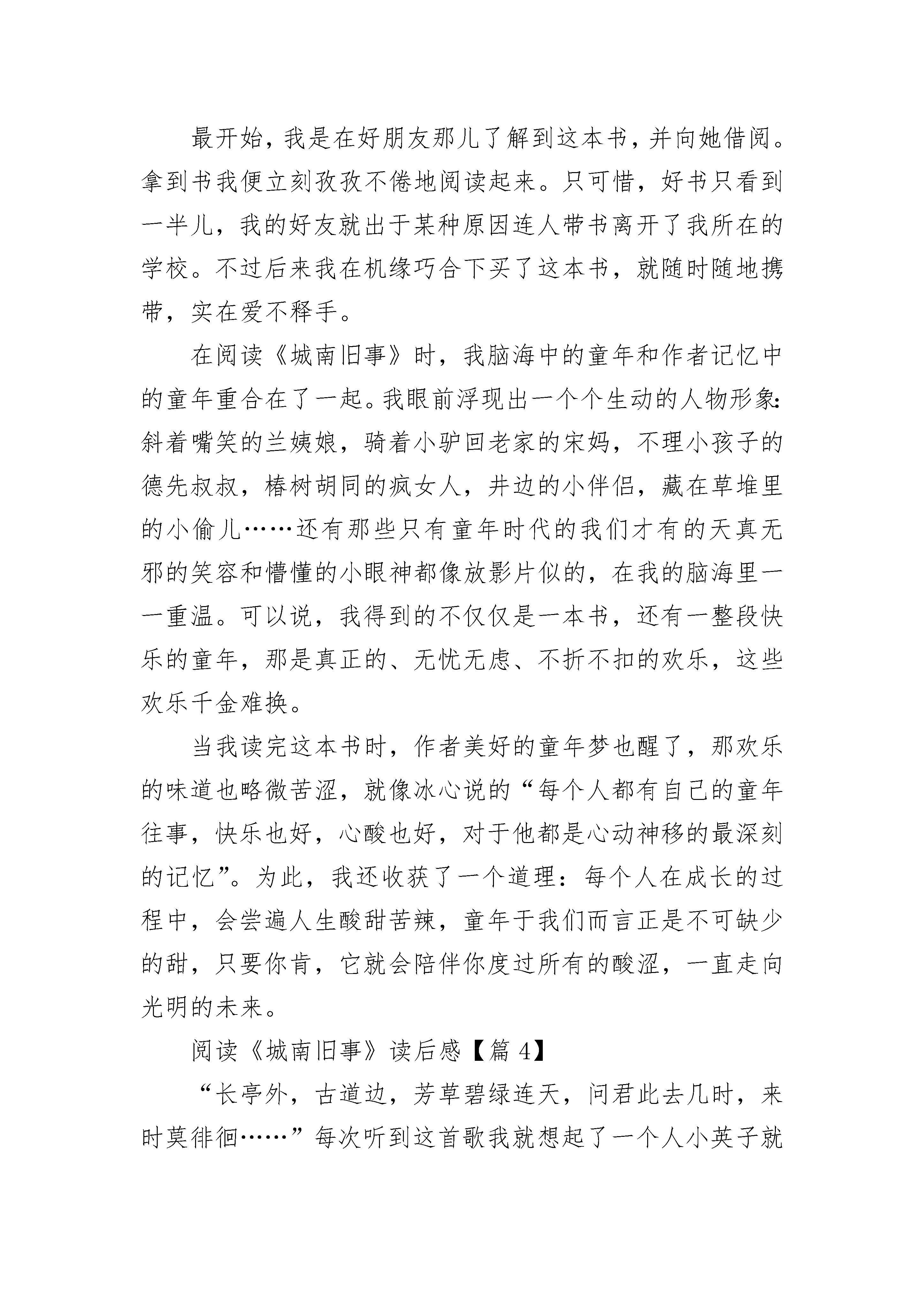 最开始，我是在好朋友那儿了解到这本书，并向她借阅。拿到书我便立刻孜孜不倦地阅读起来。只可惜，好书只看到一半儿，我的好友就出于某种原因连人带书离开了我所在的学校。不过后来我在机缘巧合下买了这本书，就随时随地携带，实在爱不释手。

在阅读《城南旧事》时，我脑海中的童年和作者记忆中的童年重合在了一起。我眼前浮现出一个个生动的人物形象：斜着嘴笑的兰姨娘，骑着小驴回老家的宋妈，不理小孩子的德先叔叔，椿树胡同的疯女人，井边的小伴侣，藏在草堆里的小偷儿……还有那些只有童年时代的我们才有的天真无邪的笑容和懵懂的小眼神都像放影片似的，在我的脑海里一一重温。可以说，我得到的不仅仅是一本书，还有一整段快乐的童年，那是真正的、无忧无虑、不折不扣的欢乐，这些欢乐千金难换。

当我读完这本书时，作者美好的童年梦也醒了，那欢乐的味道也略微苦涩，就像冰心说的“每个人都有自己的童年往事，快乐也好，心酸也好，对于他都是心动神移的最深刻的记忆”。为此，我还收获了一个道理：每个人在成长的过程中，会尝遍人生酸甜苦辣，童年于我们而言正是不可缺少的甜，只要你肯，它就会陪伴你度过所有的酸涩，一直走向光明的未来。

阅读《城南旧事》读后感【篇 4】

“长亭外，古道边，芳草碧绿连天，问君此去几时，来时莫徘徊……”每次听到这首歌我就想起了一个人小英子就